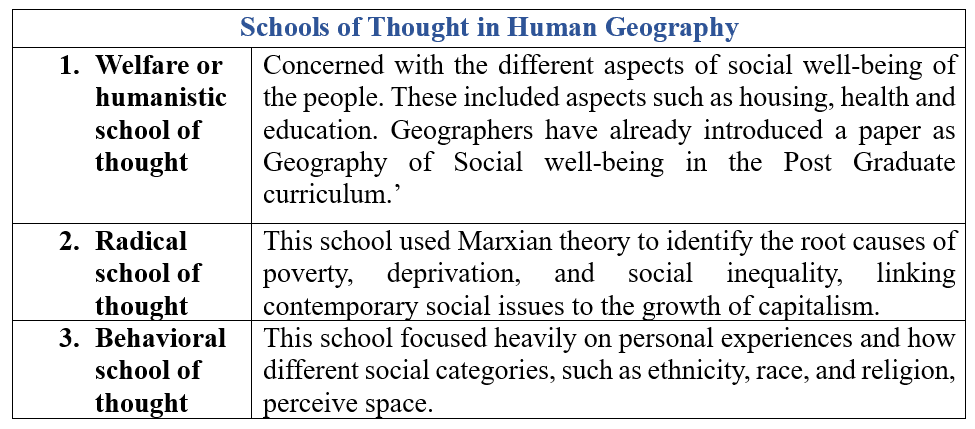 | Schools of Thought in Human Geography | |
|---|---|
| 1. Welfare or humanistic school of thought | Concerned with the different aspects of social well-being of the people. These included aspects such as housing, health and education. Geographers have already introduced a paper as Geography of Social well-being in the Post Graduate curriculum.’ |
| 2. Radical school of thought | This school used Marxian theory to identify the root causes of poverty, deprivation, and social inequality, linking contemporary social issues to the growth of capitalism. |
| 3. Behavioral school of thought | This school focused heavily on personal experiences and how different social categories, such as ethnicity, race, and religion, perceive space. |